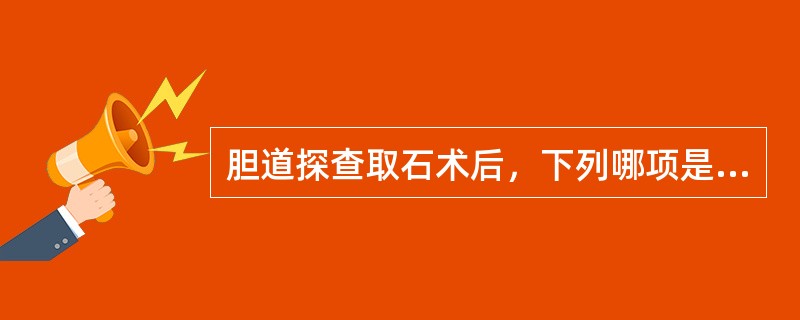 胆道探查取石术后，下列哪项是...